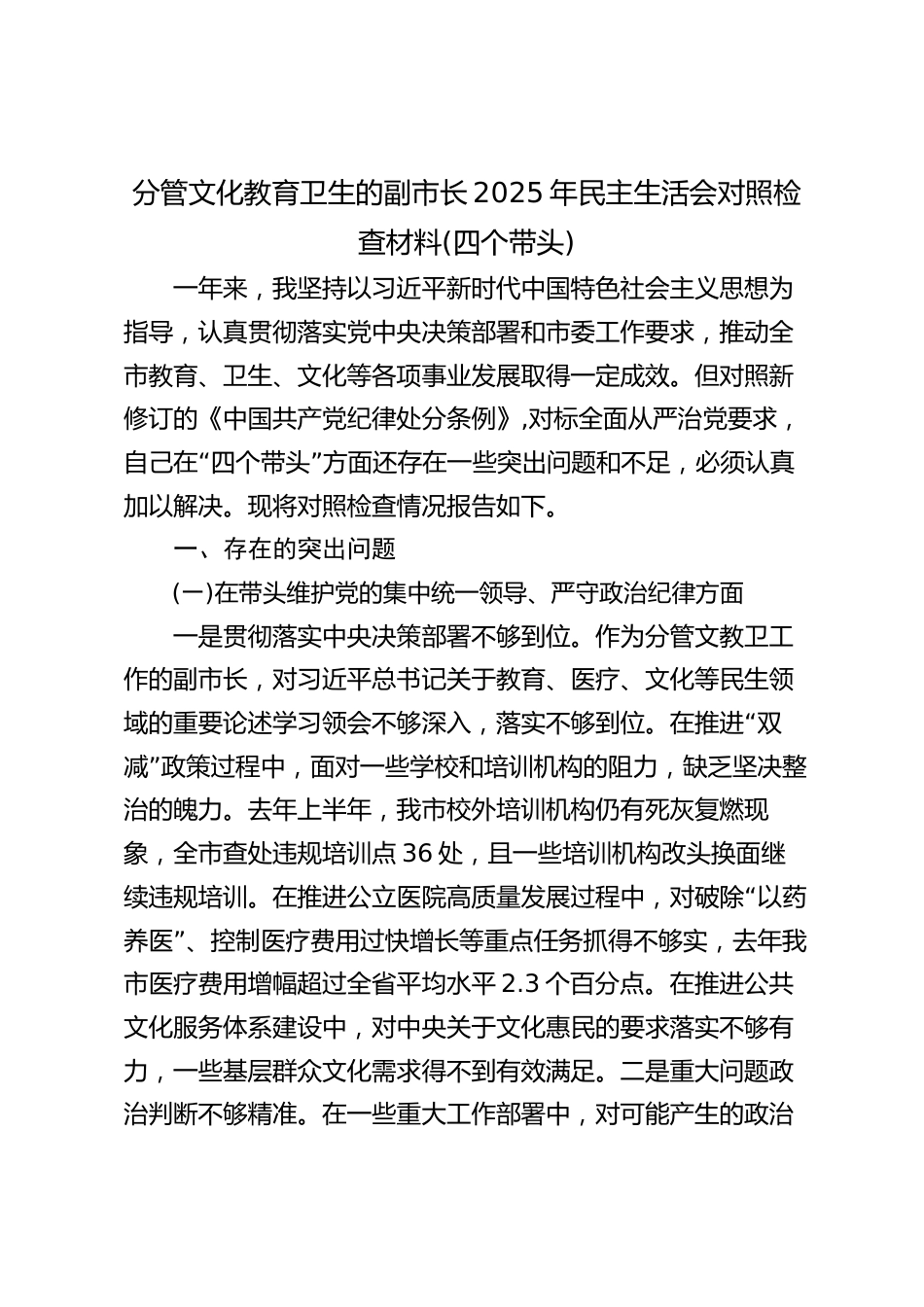 分管文化教育卫生的副市长 2025 年民主生活会对照检查材料(四个带头)

一年来，我坚持以习近平新时代中国特色社会主义思想为指导，认真贯彻落实党中央决策部署和市委工作要求，推动全市教育、卫生、文化等各项事业发展取得一定成效。但对照新修订的《中国共产党纪律处分条例》,对标全面从严治党要求，自己在“四个带头”方面还存在一些突出问题和不足，必须认真加以解决。现将对照检查情况报告如下。

一、存在的突出问题

(一)在带头维护党的集中统一领导、严守政治纪律方面

一是贯彻落实中央决策部署不够到位。作为分管文教卫工作的副市长，对习近平总书记关于教育、医疗、文化等民生领域的重要论述学习领会不够深入，落实不够到位。在推进“双减”政策过程中，面对一些学校和培训机构的阻力，缺乏坚决整治的魄力。去年上半年，我市校外培训机构仍有死灰复燃现象，全市查处违规培训点 36 处，且一些培训机构改头换面继续违规培训。在推进公立医院高质量发展过程中，对破除“以药养医”、控制医疗费用过快增长等重点任务抓得不够实，去年我市医疗费用增幅超过全省平均水平 2.3 个百分点。在推进公共文化服务体系建设中，对中央关于文化惠民的要求落实不够有力，一些基层群众文化需求得不到有效满足。二是重大问题政治判断不够精准。在一些重大工作部署中，对可能产生的政治